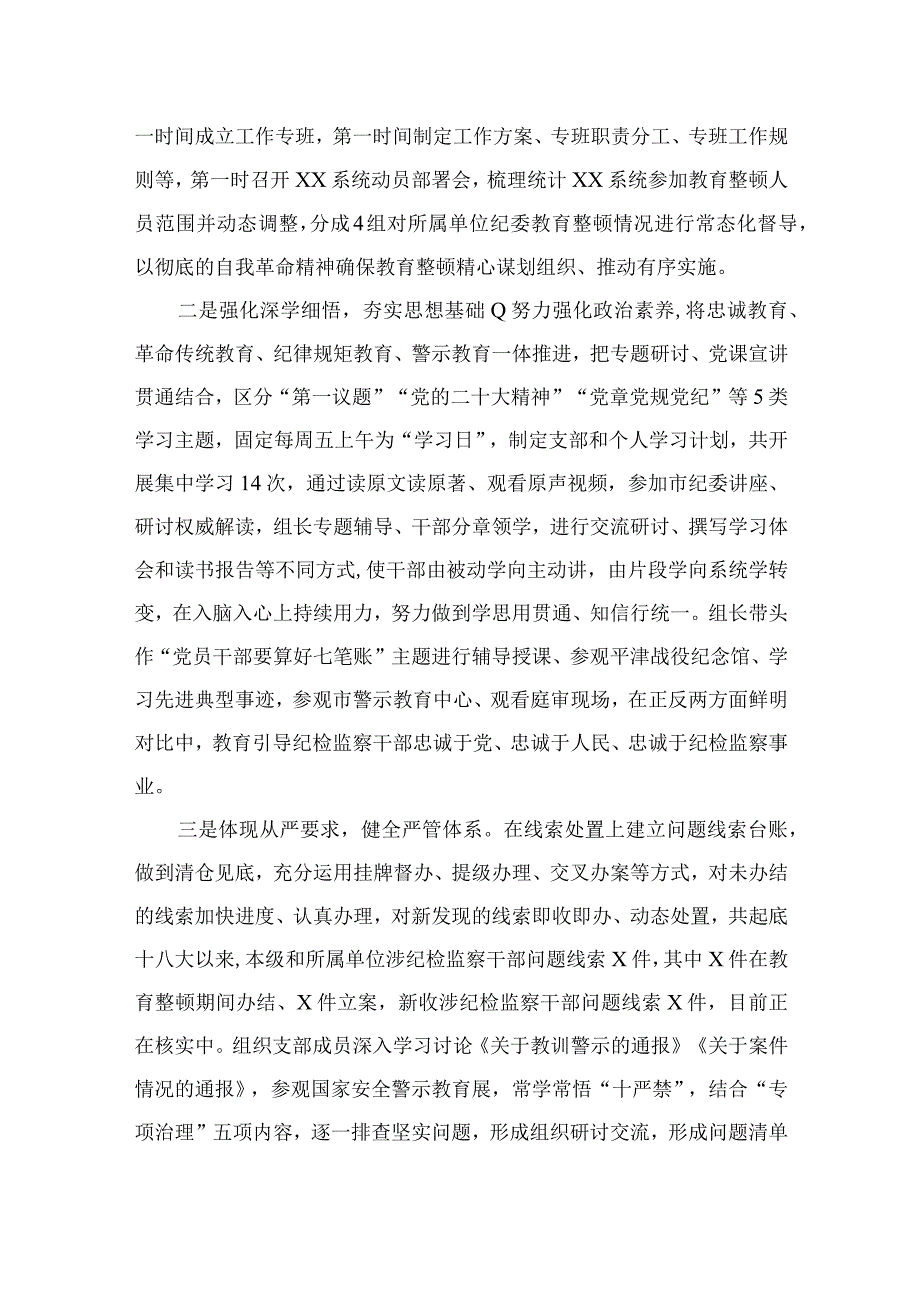 一时间成立工作专班，第一时间制定工作方案、专班职责分工、专班工作规则等，第一时召开XX系统动员部署会，梳理统计XX系统参加教育整顿人员范围并动态调整，分成4组对所属单位纪委教育整顿情况进行常态化督导，以彻底的自我革命精神确保教育整顿精心谋划组织、推动有序实施。

二是强化深学细悟，夯实思想基础Q努力强化政治素养，将忠诚教育、革命传统教育、纪律规矩教育、警示教育一体推进，把专题研讨、党课宣讲贯通结合，区分“第一议题”“党的二十大精神”“党章党规党纪”等5类学习主题，固定每周五上午为“学习日”，制定支部和个人学习计划，共开展集中学习14次，通过读原文读原著、观看原声视频，参加市纪委讲座、研讨权威解读，组长专题辅导、干部分章领学，进行交流研讨、撰写学习体会和读书报告等不同方式，使干部由被动学向主动讲，由片段学向系统学转变，在入脑入心上持续用力，努力做到学思用贯通、知信行统一。组长带头作“党员干部要算好七笔账”主题进行辅导授课、参观平津战役纪念馆、学习先进典型事迹，参观市警示教育中心、观看庭审现场，在正反两方面鲜明对比中，教育引导纪检监察干部忠诚于党、忠诚于人民、忠诚于纪检监察事业。

三是体现从严要求，健全严管体系。在线索处置上建立问题线索台账，做到清仓见底，充分运用挂牌督办、提级办理、交叉办案等方式，对未办结的线索加快进度、认真办理，对新发现的线索即收即办、动态处置，共起底十八大以来，本级和所属单位涉纪检监察干部问题线索X件，其中X件在教育整顿期间办结、X件立案，新收涉纪检监察干部问题线索X件，目前正在核实中。组织支部成员深入学习讨论《关于教训警示的通报》《关于案件情况的通报》，参观国家安全警示教育展，常学常悟“十严禁”，结合“专项治理”五项内容，逐一排查坚实问题，形成组织研讨交流，形成问题清单